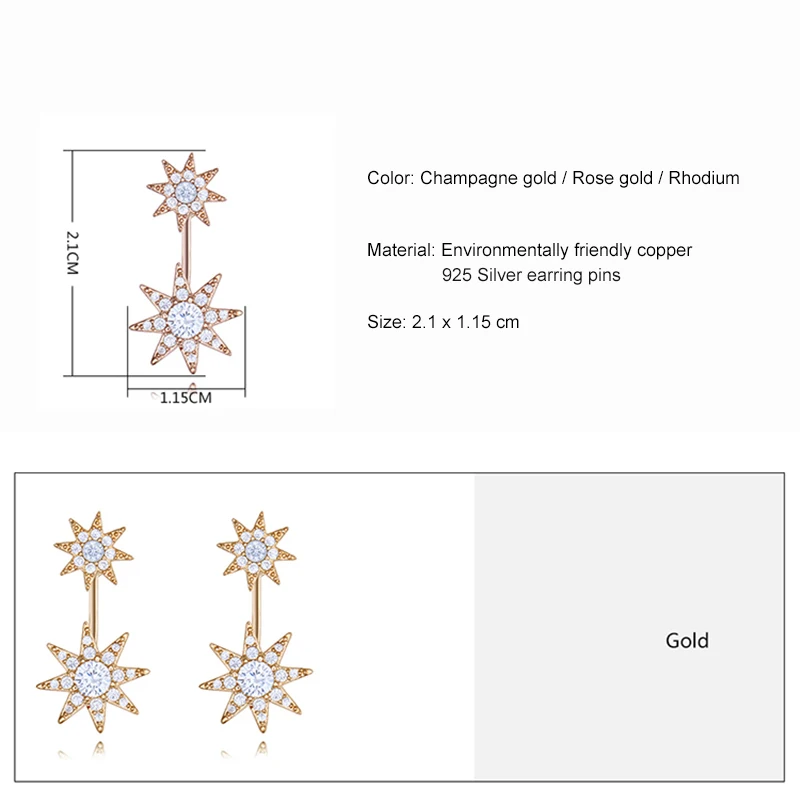 2.1CM

1.15CM

Color: Champagne gold / Rose gold / Rhodium

Material: Environmentally friendly copper
925 Silver earring pins

Size: 2.1 x 1.15 cm

Gold